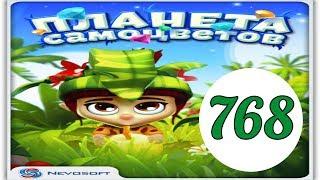 ПЛАНЕТА самоцветов

768

NEVOSOFT